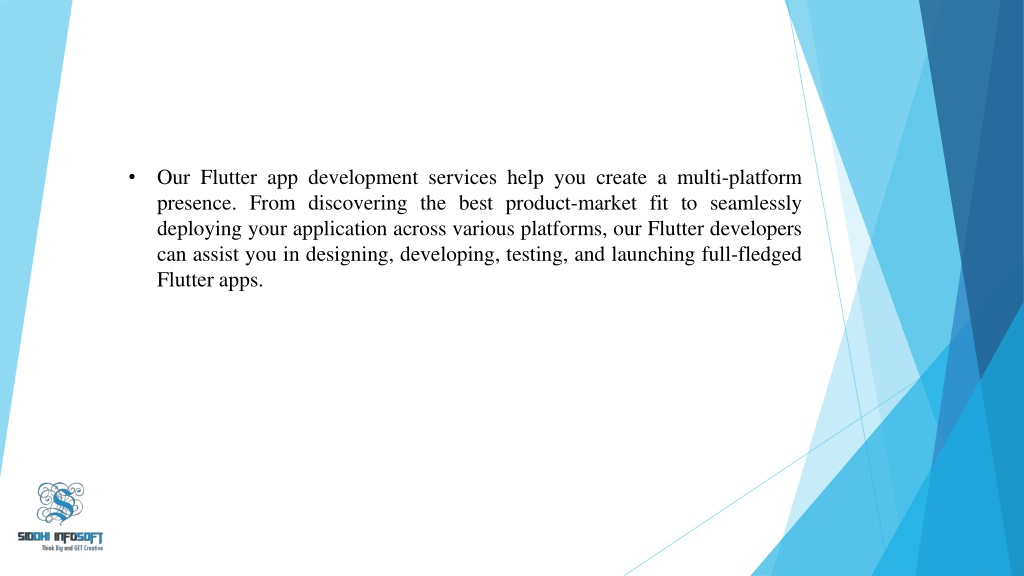 • Our Flutter app development services help you create a multi-platform presence. From discovering the best product-market fit to seamlessly deploying your application across various platforms, our Flutter developers can assist you in designing, developing, testing, and launching full-fledged Flutter apps.

SIDDHI INFOSOFT
Think Big and GET Creative